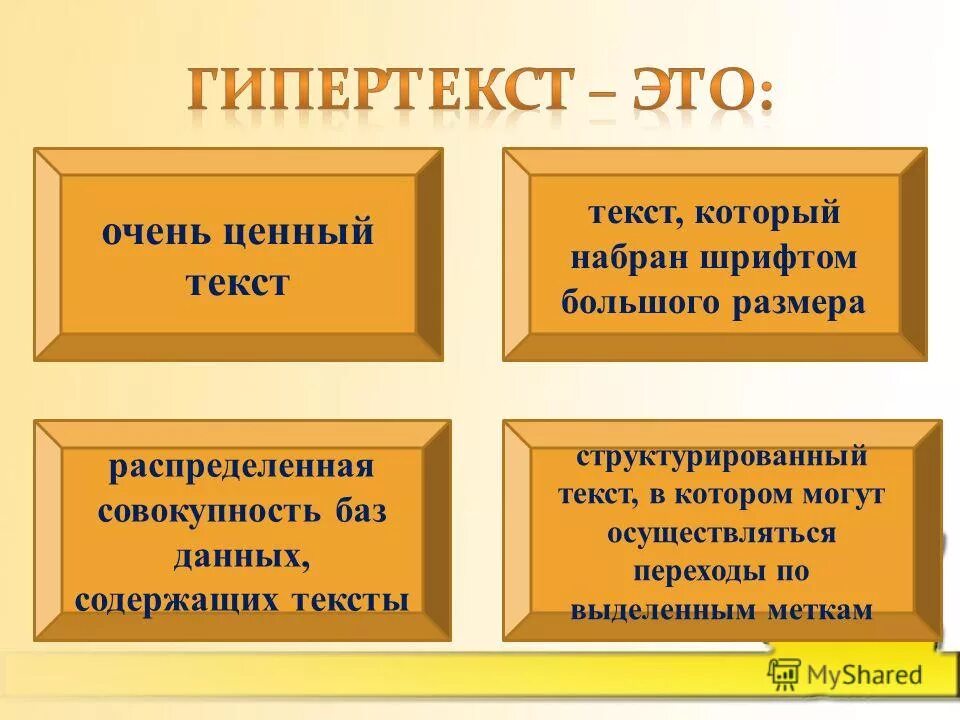 ГИПЕРТЕКСТ – ЭТО:

очень ценный текст

текст, который набран шрифтом большого размера

распределенная совокупность баз данных, содержащих тексты

структурированный текст, в котором могут осуществляться переходы по выделенным меткам

MyShared